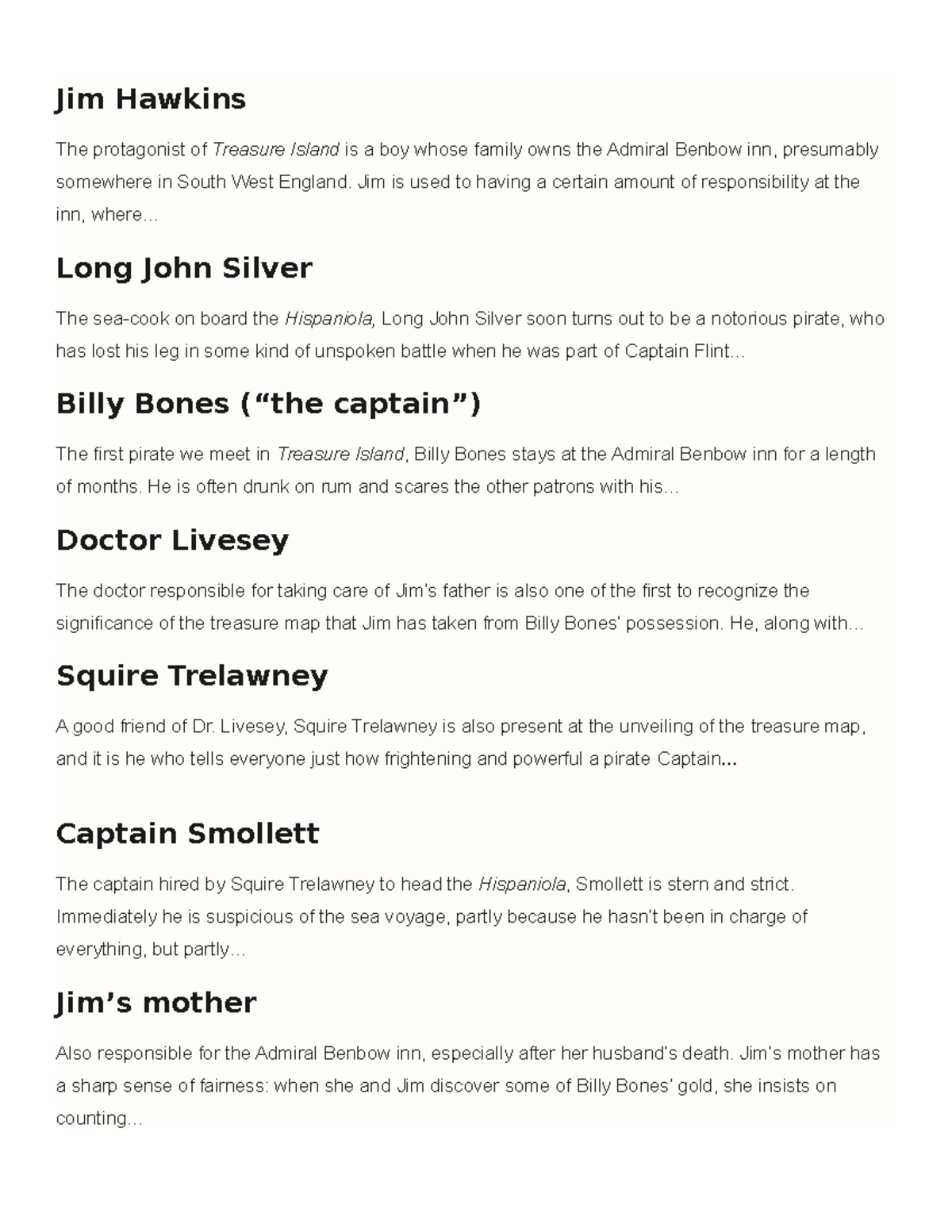 Jim Hawkins

The protagonist of Treasure Island is a boy whose family owns the Admiral Benbow inn, presumably somewhere in South West England. Jim is used to having a certain amount of responsibility at the inn, where…

Long John Silver

The sea-cook on board the Hispaniola, Long John Silver soon turns out to be a notorious pirate, who has lost his leg in some kind of unspoken battle when he was part of Captain Flint…

Billy Bones (“the captain”)

The first pirate we meet in Treasure Island, Billy Bones stays at the Admiral Benbow inn for a length of months. He is often drunk on rum and scares the other patrons with his…

Doctor Livesey

The doctor responsible for taking care of Jim's father is also one of the first to recognize the significance of the treasure map that Jim has taken from Billy Bones' possession. He, along with…

Squire Trelawney

A good friend of Dr. Livesey, Squire Trelawney is also present at the unveiling of the treasure map, and it is he who tells everyone just how frightening and powerful a pirate Captain…

Captain Smollett

The captain hired by Squire Trelawney to head the Hispaniola, Smollett is stern and strict. Immediately he is suspicious of the sea voyage, partly because he hasn't been in charge of everything, but partly…

Jim’s mother

Also responsible for the Admiral Benbow inn, especially after her husband's death. Jim's mother has a sharp sense of fairness: when she and Jim discover some of Billy Bones' gold, she insists on counting…